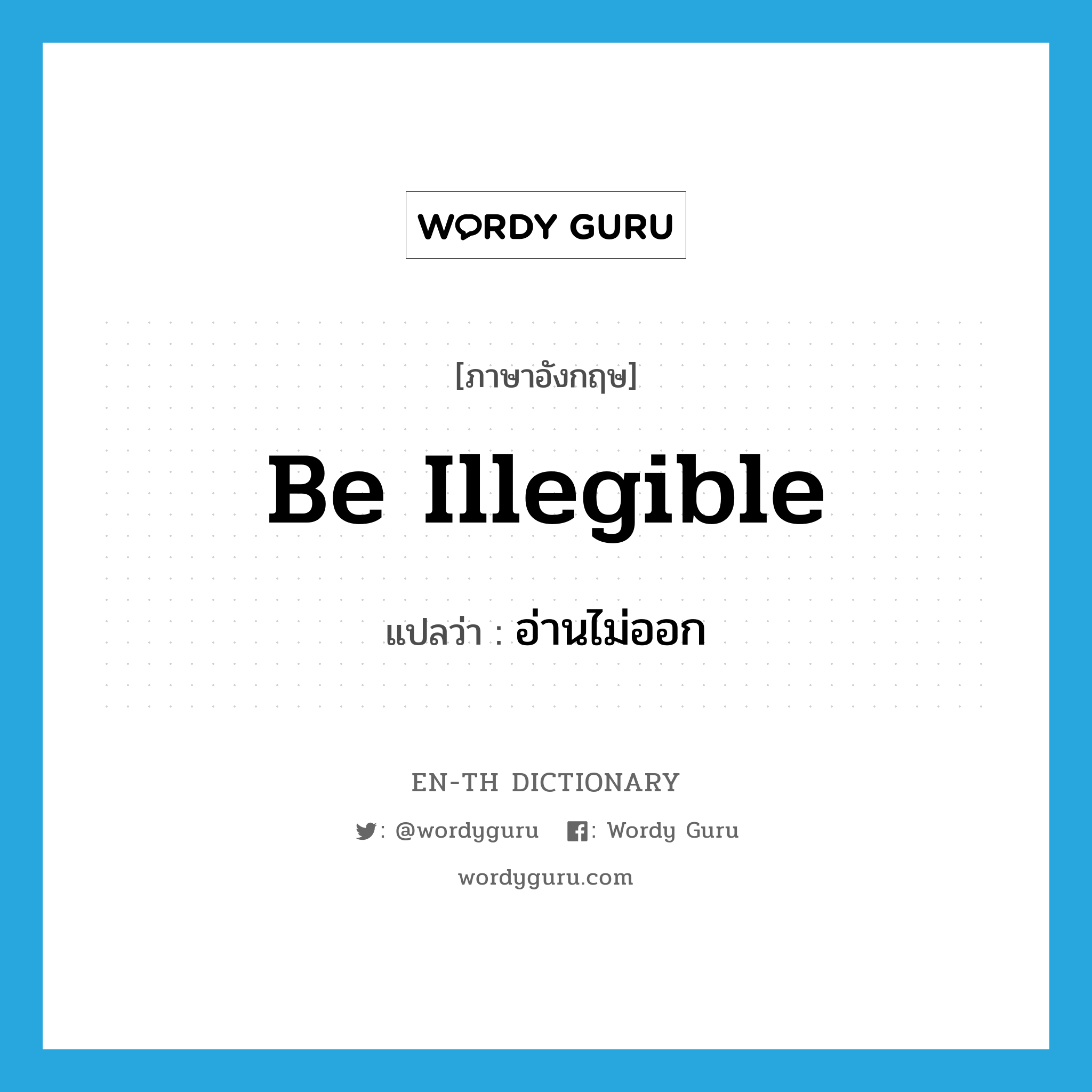 WORDY GURU

[ภาษาอังกฤษ]

Be Illegible

แปลว่า : อ่านไม่ออก

EN-TH DICTIONARY

: @wordyguru : Wordy Guru

wordyguru.com